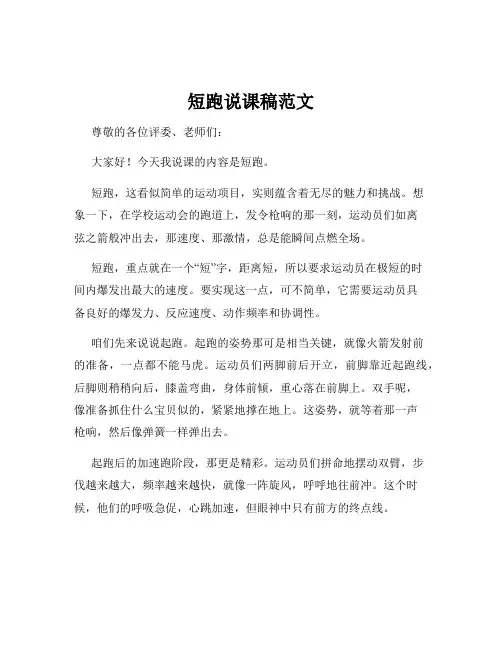 短跑说课稿范文

尊敬的各位评委、老师们：

大家好！今天我说课的内容是短跑。

短跑，这看似简单的运动项目，实则蕴含着无尽的魅力和挑战。想象一下，在学校运动会的跑道上，发令枪响的那一刻，运动员们如离弦之箭般冲出去，那速度、那激情，总是能瞬间点燃全场。

短跑，重点就在一个“短”字，距离短，所以要求运动员在极短的时间内爆发出最大的速度。要实现这一点，可不简单，它需要运动员具备良好的爆发力、反应速度、动作频率和协调性。

咱们先来说说起跑。起跑的姿势那可是相当关键，就像火箭发射前的准备，一点都不能马虎。运动员们两脚前后开立，前脚靠近起跑线，后脚则稍稍向后，膝盖弯曲，身体前倾，重心落在前脚上。双手呢，像准备抓住什么宝贝似的，紧紧地撑在地上。这姿势，就等着那一声枪响，然后像弹簧一样弹出去。

起跑后的加速跑阶段，那更是精彩。运动员们拼命地摆动双臂，步伐越来越大，频率越来越快，就像一阵旋风，呼呼地往前冲。这个时候，他们的呼吸急促，心跳加速，但眼神中只有前方的终点线。